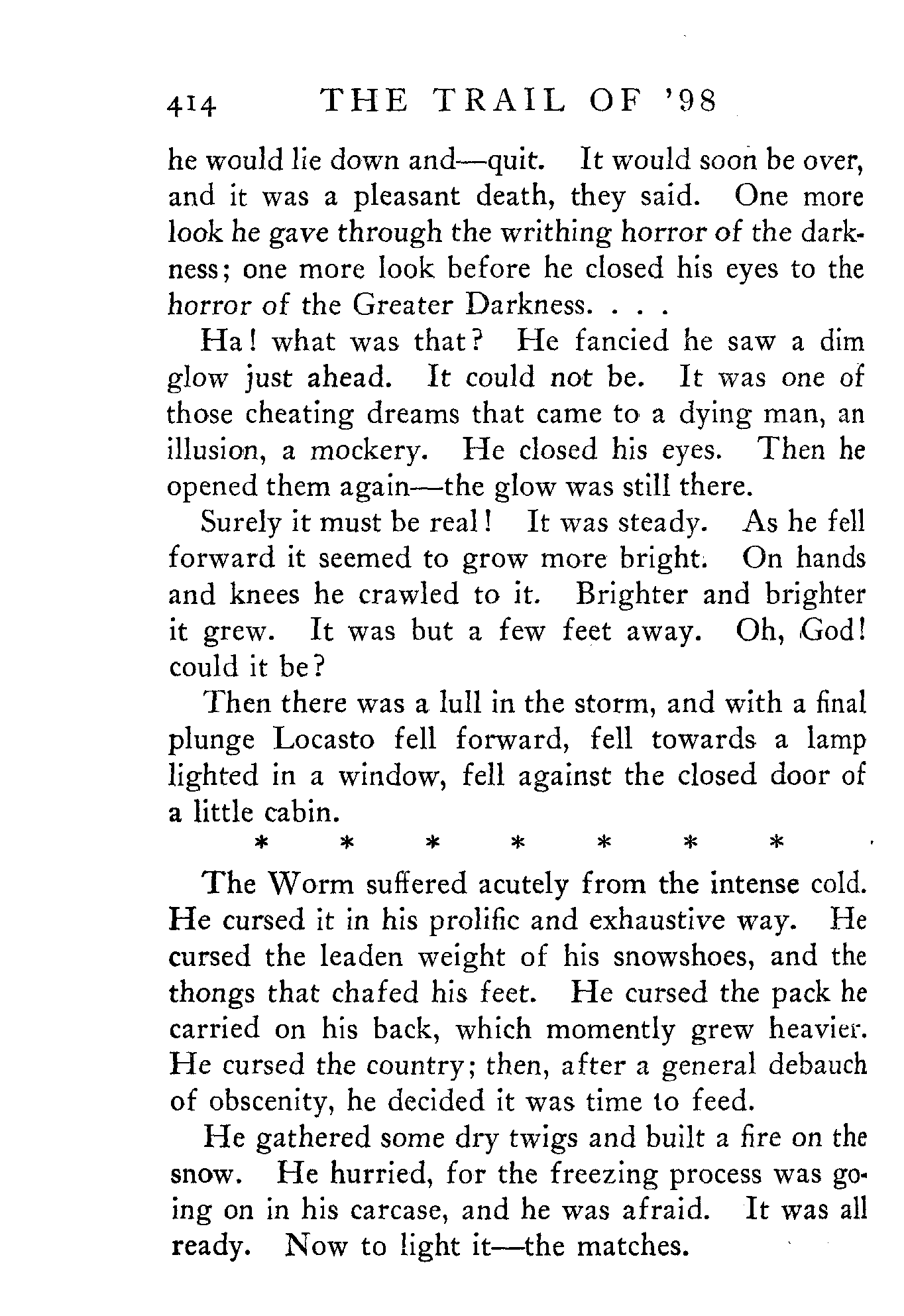 414 THE TRAIL OF '98

he would lie down and—quit. It would soon be over, and it was a pleasant death, they said. One more look he gave through the writhing horror of the darkness; one more look before he closed his eyes to the horror of the Greater Darkness. . . .

Ha! what was that? He fancied he saw a dim glow just ahead. It could not be. It was one of those cheating dreams that came to a dying man, an illusion, a mockery. He closed his eyes. Then he opened them again—the glow was still there.

Surely it must be real! It was steady. As he fell forward it seemed to grow more bright. On hands and knees he crawled to it. Brighter and brighter it grew. It was but a few feet away. Oh, God! could it be?

Then there was a lull in the storm, and with a final plunge Locasto fell forward, fell towards a lamp lighted in a window, fell against the closed door of a little cabin.

* * * * * * *

The Worm suffered acutely from the intense cold. He cursed it in his prolific and exhaustive way. He cursed the leaden weight of his snowshoes, and the thongs that chafed his feet. He cursed the pack he carried on his back, which momently grew heavier. He cursed the country; then, after a general debauch of obscenity, he decided it was time to feed.

He gathered some dry twigs and built a fire on the snow. He hurried, for the freezing process was going on in his carcase, and he was afraid. It was all ready. Now to light it—the matches.